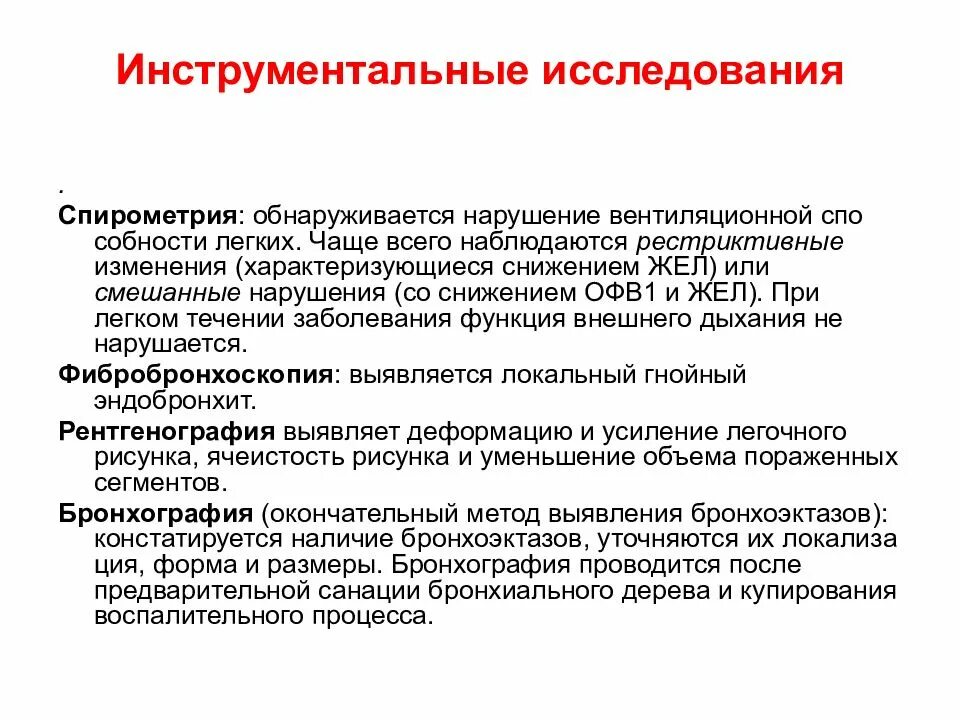 Инструментальные исследования

.
Спирометрия: обнаруживается нарушение вентиляционной спо собности легких. Чаще всего наблюдаются рестриктивные изменения (характеризующиеся снижением ЖЕЛ) или смешанные нарушения (со снижением ОФВ1 и ЖЕЛ). При легком течении заболевания функция внешнего дыхания не нарушается.

Фибробронхоскопия: выявляется локальный гнойный эндобронхит.

Рентгенография выявляет деформацию и усиление легочного рисунка, ячеистость рисунка и уменьшение объема пораженных сегментов.

Бронхография (окончательный метод выявления бронхоэктазов): констатируется наличие бронхоэктазов, уточняются их локализа ция, форма и размеры. Бронхография проводится после предварительной санации бронхиального дерева и купирования воспалительного процесса.